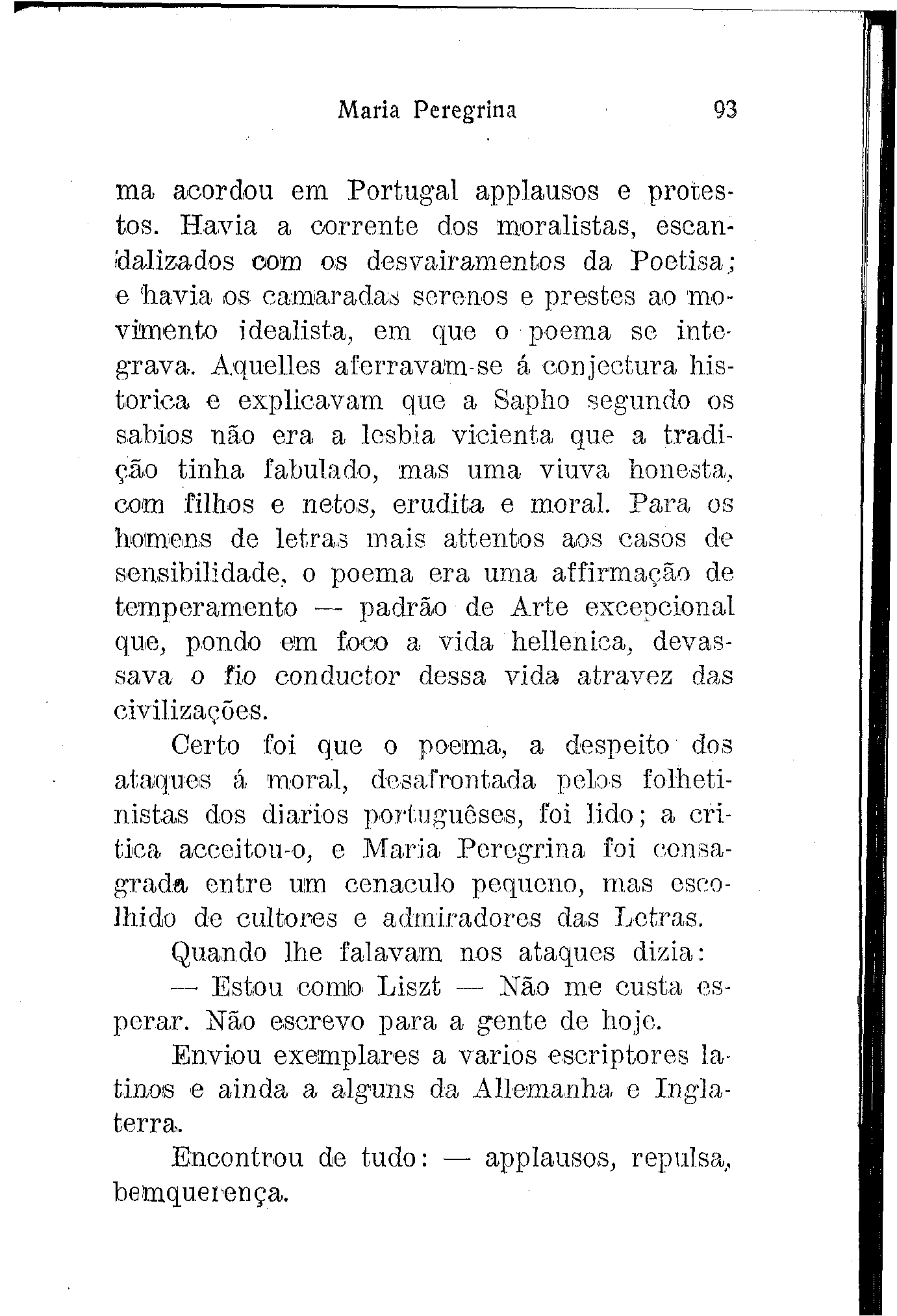 Maria Peregrina 93

ma acordou em Portugal applausos e protestos. Havia a corrente dos moralistas, escandalizados com os desvairamentos da Poetisa; e havia os camaradas serenos e prestes ao movimento idealista, em que o poema se integrava. Aquelles aferravam-se á conjectura historica e explicavam que a Sapho segundo os sabios não era a lesbia vicienta que a tradição tinha fabulado, mas uma viuva honesta, com filhos e netos, erudita e moral. Para os homens de letras mais attentos aos casos de sensibilidade, o poema era uma affirmação de temperamento — padrão de Arte excepcional que, pondo em foco a vida hellenica, devassava o fio conductor dessa vida atravez das civilizações.

Certo foi que o poema, a despeito dos ataques á moral, desafrontada pelos folhetinistas dos diarios portuguêses, foi lido; a critica acceitou-o, e Maria Peregrina foi consagrada entre um cenaculo pequeno, mas escolhido de cultores e admiradores das Letras.

Quando lhe falavam nos ataques dizia:

— Estou como Liszt — Não me custa esperar. Não escrevo para a gente de hoje.

Enviou exemplares a varios escriptores latinos e ainda a alguns da Allemanha e Inglaterra.

Encontrou de tudo: — applausos, repulsa, bemquerença.